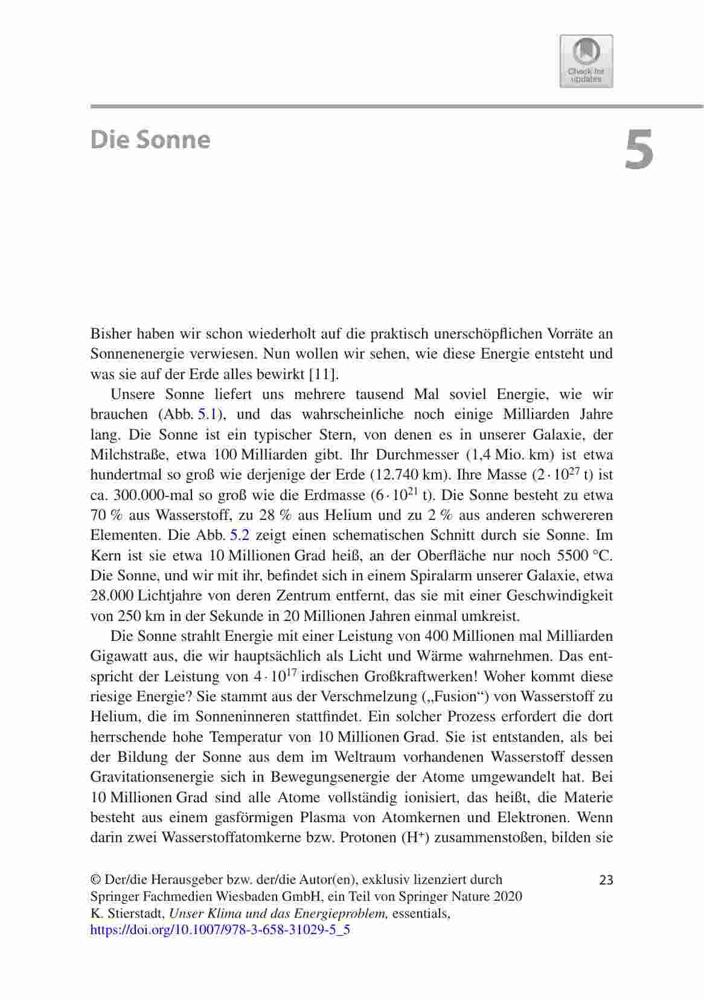 Check for updates

Die Sonne

5

Bisher haben wir schon wiederholt auf die praktisch unerschöpflichen Vorräte an Sonnenenergie verwiesen. Nun wollen wir sehen, wie diese Energie entsteht und was sie auf der Erde alles bewirkt [11].

Unsere Sonne liefert uns mehrere tausend Mal soviel Energie, wie wir brauchen (Abb. 5.1), und das wahrscheinliche noch einige Milliarden Jahre lang. Die Sonne ist ein typischer Stern, von denen es in unserer Galaxie, der Milchstraße, etwa 100 Milliarden gibt. Ihr Durchmesser (1,4 Mio. km) ist etwa hundertmal so groß wie derjenige der Erde (12.740 km). Ihre Masse ($2 \cdot 10^{27}$ t) ist ca. 300.000-mal so groß wie die Erdmasse ($6 \cdot 10^{21}$ t). Die Sonne besteht zu etwa 70 % aus Wasserstoff, zu 28 % aus Helium und zu 2 % aus anderen schwereren Elementen. Die Abb. 5.2 zeigt einen schematischen Schnitt durch sie Sonne. Im Kern ist sie etwa 10 Millionen Grad heiß, an der Oberfläche nur noch 5500 °C. Die Sonne, und wir mit ihr, befindet sich in einem Spiralarm unserer Galaxie, etwa 28.000 Lichtjahre von deren Zentrum entfernt, das sie mit einer Geschwindigkeit von 250 km in der Sekunde in 20 Millionen Jahren einmal umkreist.

Die Sonne strahlt Energie mit einer Leistung von 400 Millionen mal Milliarden Gigawatt aus, die wir hauptsächlich als Licht und Wärme wahrnehmen. Das entspricht der Leistung von $4 \cdot 10^{17}$ irdischen Großkraftwerken! Woher kommt diese riesige Energie? Sie stammt aus der Verschmelzung („Fusion“) von Wasserstoff zu Helium, die im Sonneninneren stattfindet. Ein solcher Prozess erfordert die dort herrschende hohe Temperatur von 10 Millionen Grad. Sie ist entstanden, als bei der Bildung der Sonne aus dem im Weltraum vorhandenen Wasserstoff dessen Gravitationsenergie sich in Bewegungsenergie der Atome umgewandelt hat. Bei 10 Millionen Grad sind alle Atome vollständig ionisiert, das heißt, die Materie besteht aus einem gasförmigen Plasma von Atomkernen und Elektronen. Wenn darin zwei Wasserstoffatomkerne bzw. Protonen ($H^+$) zusammenstoßen, bilden sie

© Der/die Herausgeber bzw. der/die Autor(en), exklusiv lizenziert durch Springer Fachmedien Wiesbaden GmbH, ein Teil von Springer Nature 2020
K. Stierstadt, Unser Klima und das Energieproblem, essentials,
https://doi.org/10.1007/978-3-658-31029-5_5

23